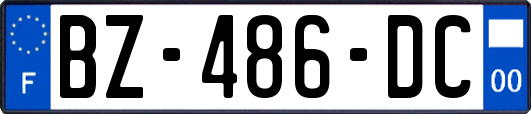 F
BZ-486-DC
00